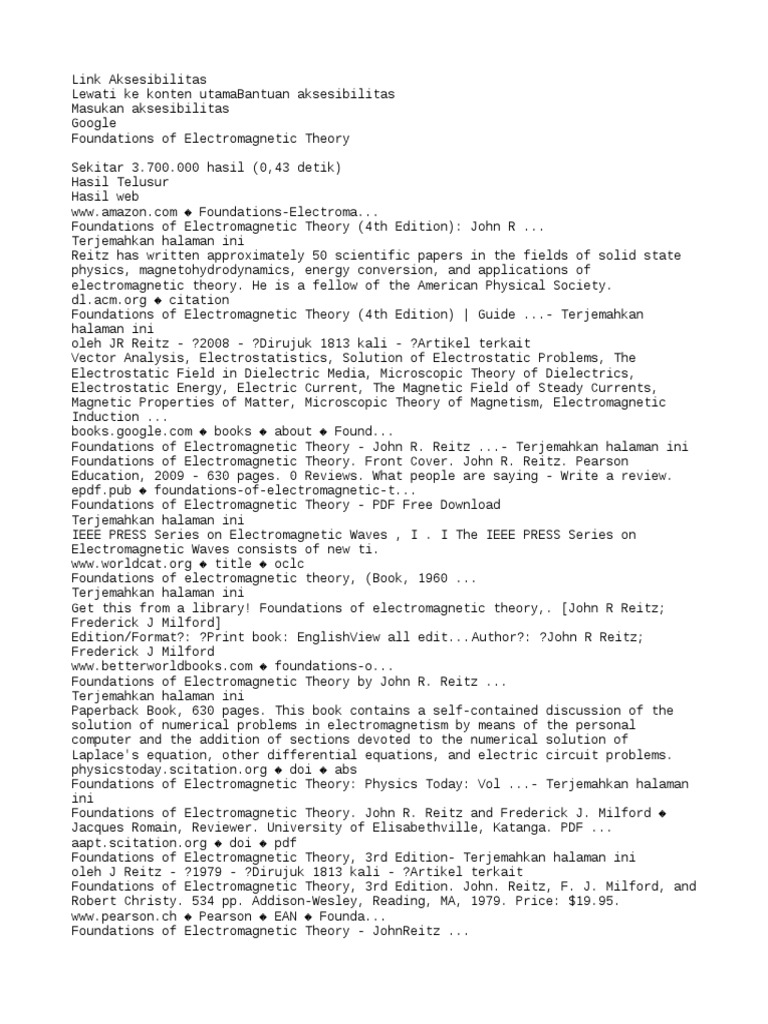 Link Aksesibilitas
Lewati ke konten utamaBantuan aksesibilitas
Masukan aksesibilitas
Google
Foundations of Electromagnetic Theory

Sekitar 3.700.000 hasil (0,43 detik)
Hasil Telusur
Hasil web
www.amazon.com ◆ Foundations-Electroma...
Foundations of Electromagnetic Theory (4th Edition): John R ...
Terjemahkan halaman ini
Reitz has written approximately 50 scientific papers in the fields of solid state physics, magnetohydrodynamics, energy conversion, and applications of electromagnetic theory. He is a fellow of the American Physical Society.
dl.acm.org ◆ citation
Foundations of Electromagnetic Theory (4th Edition) | Guide ...- Terjemahkan halaman ini
oleh JR Reitz - ?2008 - ?Dirujuk 1813 kali - ?Artikel terkait
Vector Analysis, Electrostatistics, Solution of Electrostatic Problems, The Electrostatic Field in Dielectric Media, Microscopic Theory of Dielectrics, Electrostatic Energy, Electric Current, The Magnetic Field of Steady Currents, Magnetic Properties of Matter, Microscopic Theory of Magnetism, Electromagnetic Induction ...
books.google.com ◆ books ◆ about ◆ Found...
Foundations of Electromagnetic Theory - John R. Reitz ...- Terjemahkan halaman ini
Foundations of Electromagnetic Theory. Front Cover. John R. Reitz. Pearson Education, 2009 - 630 pages. 0 Reviews. What people are saying - Write a review.
epdf.pub ◆ foundations-of-electromagnetic-t...
Foundations of Electromagnetic Theory - PDF Free Download
Terjemahkan halaman ini
IEEE PRESS Series on Electromagnetic Waves , I . I The IEEE PRESS Series on Electromagnetic Waves consists of new ti.
www.worldcat.org ◆ title ◆ oclc
Foundations of electromagnetic theory, (Book, 1960 ...
Terjemahkan halaman ini
Get this from a library! Foundations of electromagnetic theory,. [John R Reitz; Frederick J Milford]
Edition/Format?: ?Print book: EnglishView all edit...Author?: ?John R Reitz; Frederick J Milford
www.betterworldbooks.com ◆ foundations-o...
Foundations of Electromagnetic Theory by John R. Reitz ...
Terjemahkan halaman ini
Paperback Book, 630 pages. This book contains a self-contained discussion of the solution of numerical problems in electromagnetism by means of the personal computer and the addition of sections devoted to the numerical solution of Laplace's equation, other differential equations, and electric circuit problems.
physicstoday.scitation.org ◆ doi ◆ abs
Foundations of Electromagnetic Theory: Physics Today: Vol ...- Terjemahkan halaman ini
Foundations of Electromagnetic Theory. John R. Reitz and Frederick J. Milford ◆ Jacques Romain, Reviewer. University of Elisabethville, Katanga. PDF ...
aapt.scitation.org ◆ doi ◆ pdf
Foundations of Electromagnetic Theory, 3rd Edition- Terjemahkan halaman ini
oleh J Reitz - ?1979 - ?Dirujuk 1813 kali - ?Artikel terkait
Foundations of Electromagnetic Theory, 3rd Edition. John. Reitz, F. J. Milford, and Robert Christy. 534 pp. Addison-Wesley, Reading, MA, 1979. Price: $19.95.
www.pearson.ch ◆ Pearson ◆ EAN ◆ Founda...
Foundations of Electromagnetic Theory - JohnReitz ...